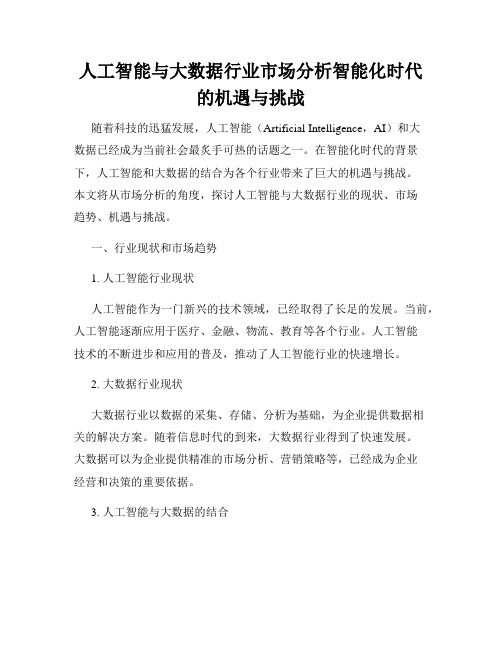 人工智能与大数据行业市场分析智能化时代的机遇与挑战

随着科技的迅猛发展，人工智能（Artificial Intelligence，AI）和大数据已经成为当前社会最炙手可热的话题之一。在智能化时代的背景下，人工智能和大数据的结合为各个行业带来了巨大的机遇与挑战。本文将从市场分析的角度，探讨人工智能与大数据行业的现状、市场趋势、机遇与挑战。

一、行业现状和市场趋势

1. 人工智能行业现状

人工智能作为一门新兴的技术领域，已经取得了长足的发展。当前，人工智能逐渐应用于医疗、金融、物流、教育等各个行业。人工智能技术的不断进步和应用的普及，推动了人工智能行业的快速增长。

2. 大数据行业现状

大数据行业以数据的采集、存储、分析为基础，为企业提供数据相关的解决方案。随着信息时代的到来，大数据行业得到了快速发展。大数据可以为企业提供精准的市场分析、营销策略等，已经成为企业经营和决策的重要依据。

3. 人工智能与大数据的结合